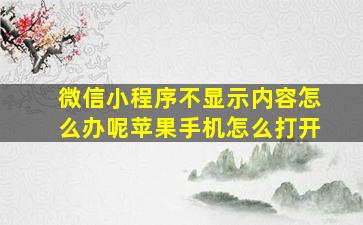 微信小程序不显示内容怎么办呢苹果手机怎么打开